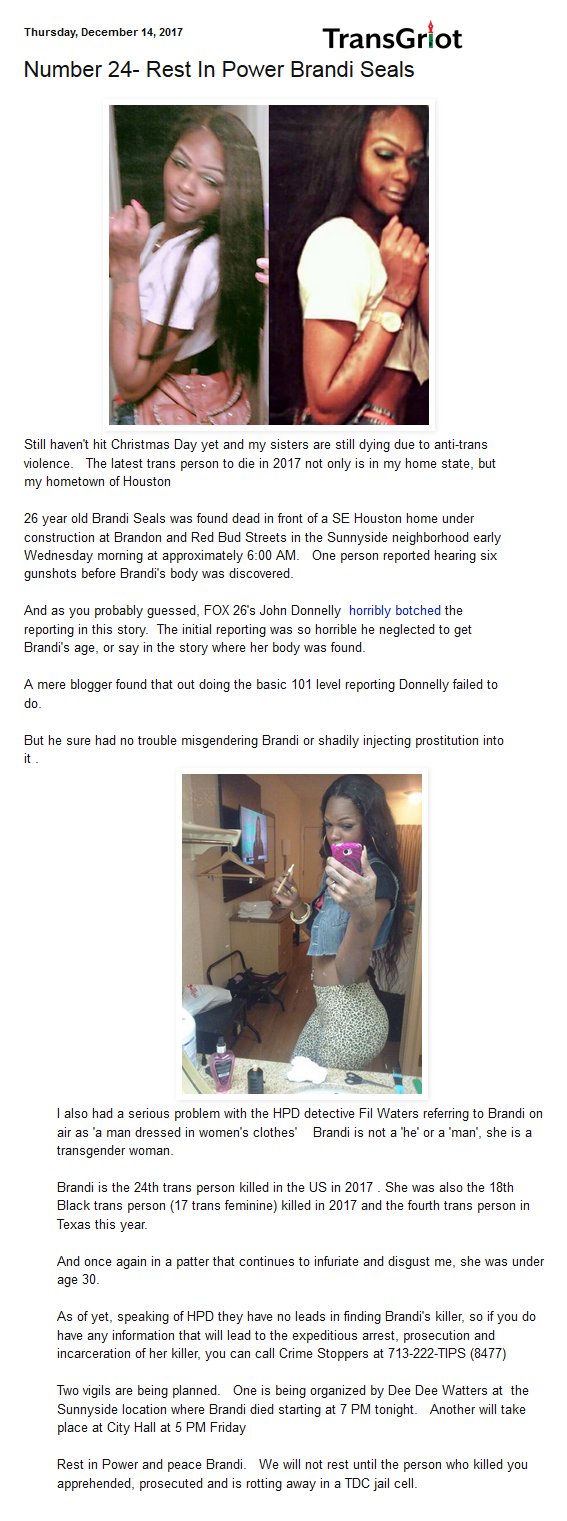 Thursday, December 14, 2017

TransGriot

Number 24- Rest In Power Brandi Seals

Still haven't hit Christmas Day yet and my sisters are still dying due to anti-trans violence. The latest trans person to die in 2017 not only is in my home state, but my hometown of Houston

26 year old Brandi Seals was found dead in front of a SE Houston home under construction at Brandon and Red Bud Streets in the Sunnyside neighborhood early Wednesday morning at approximately 6:00 AM. One person reported hearing six gunshots before Brandi's body was discovered.

And as you probably guessed, FOX 26's John Donnelly horribly botched the reporting in this story. The initial reporting was so horrible he neglected to get Brandi's age, or say in the story where her body was found.

A mere blogger found that out doing the basic 101 level reporting Donnelly failed to do.

But he sure had no trouble misgendering Brandi or shadily injecting prostitution into it .

I also had a serious problem with the HPD detective Fil Waters referring to Brandi on air as 'a man dressed in women's clothes' Brandi is not a 'he' or a 'man', she is a transgender woman.

Brandi is the 24th trans person killed in the US in 2017 . She was also the 18th Black trans person (17 trans feminine) killed in 2017 and the fourth trans person in Texas this year.

And once again in a patter that continues to infuriate and disgust me, she was under age 30.

As of yet, speaking of HPD they have no leads in finding Brandi's killer, so if you do have any information that will lead to the expeditious arrest, prosecution and incarceration of her killer, you can call Crime Stoppers at 713-222-TIPS (8477)

Two vigils are being planned. One is being organized by Dee Dee Watters at the Sunnyside location where Brandi died starting at 7 PM tonight. Another will take place at City Hall at 5 PM Friday

Rest in Power and peace Brandi. We will not rest until the person who killed you apprehended, prosecuted and is rotting away in a TDC jail cell.